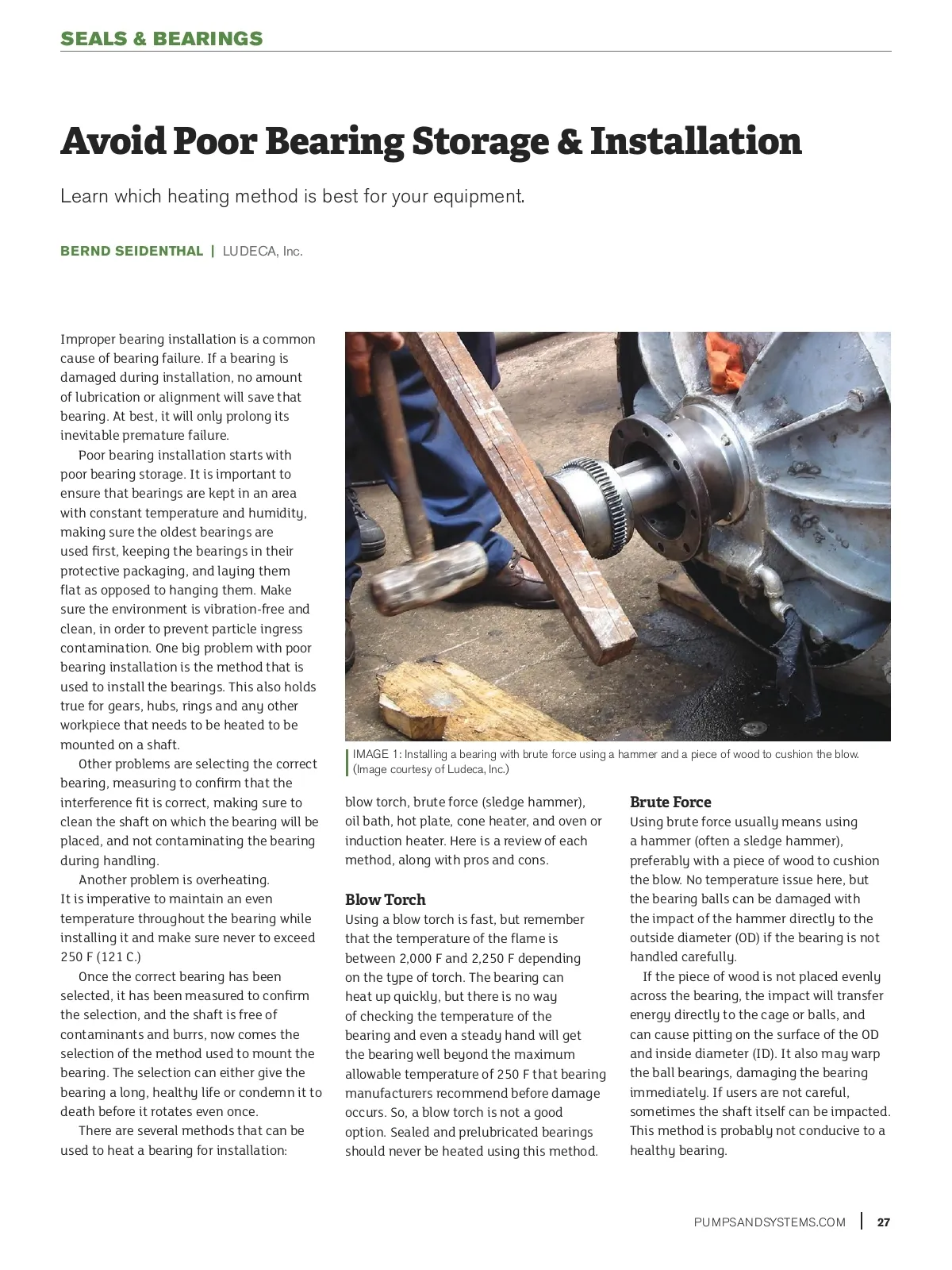 SEALS & BEARINGS

Avoid Poor Bearing Storage & Installation

Learn which heating method is best for your equipment.

BERND SEIDENTHAL | LUDECA, Inc.

Improper bearing installation is a common cause of bearing failure. If a bearing is damaged during installation, no amount of lubrication or alignment will save that bearing. At best, it will only prolong its inevitable premature failure.

Poor bearing installation starts with poor bearing storage. It is important to ensure that bearings are kept in an area with constant temperature and humidity, making sure the oldest bearings are used first, keeping the bearings in their protective packaging, and laying them flat as opposed to hanging them. Make sure the environment is vibration-free and clean, in order to prevent particle ingress contamination. One big problem with poor bearing installation is the method that is used to install the bearings. This also holds true for gears, hubs, rings and any other workpiece that needs to be heated to be mounted on a shaft.

Other problems are selecting the correct bearing, measuring to confirm that the interference fit is correct, making sure to clean the shaft on which the bearing will be placed, and not contaminating the bearing during handling.

Another problem is overheating. It is imperative to maintain an even temperature throughout the bearing while installing it and make sure never to exceed 250 F (121 C.)

Once the correct bearing has been selected, it has been measured to confirm the selection, and the shaft is free of contaminants and burrs, now comes the selection of the method used to mount the bearing. The selection can either give the bearing a long, healthy life or condemn it to death before it rotates even once.

There are several methods that can be used to heat a bearing for installation:

IMAGE 1: Installing a bearing with brute force using a hammer and a piece of wood to cushion the blow. (Image courtesy of Ludeca, Inc.)

blow torch, brute force (sledge hammer), oil bath, hot plate, cone heater, and oven or induction heater. Here is a review of each method, along with pros and cons.

Blow Torch
Using a blow torch is fast, but remember that the temperature of the flame is between 2,000 F and 2,250 F depending on the type of torch. The bearing can heat up quickly, but there is no way of checking the temperature of the bearing and even a steady hand will get the bearing well beyond the maximum allowable temperature of 250 F that bearing manufacturers recommend before damage occurs. So, a blow torch is not a good option. Sealed and prelubricated bearings should never be heated using this method.

Brute Force
Using brute force usually means using a hammer (often a sledge hammer), preferably with a piece of wood to cushion the blow. No temperature issue here, but the bearing balls can be damaged with the impact of the hammer directly to the outside diameter (OD) if the bearing is not handled carefully.

If the piece of wood is not placed evenly across the bearing, the impact will transfer energy directly to the cage or balls, and can cause pitting on the surface of the OD and inside diameter (ID). It also may warp the ball bearings, damaging the bearing immediately. If users are not careful, sometimes the shaft itself can be impacted. This method is probably not conducive to a healthy bearing.

PUMPSANDSYSTEMS.COM | 27